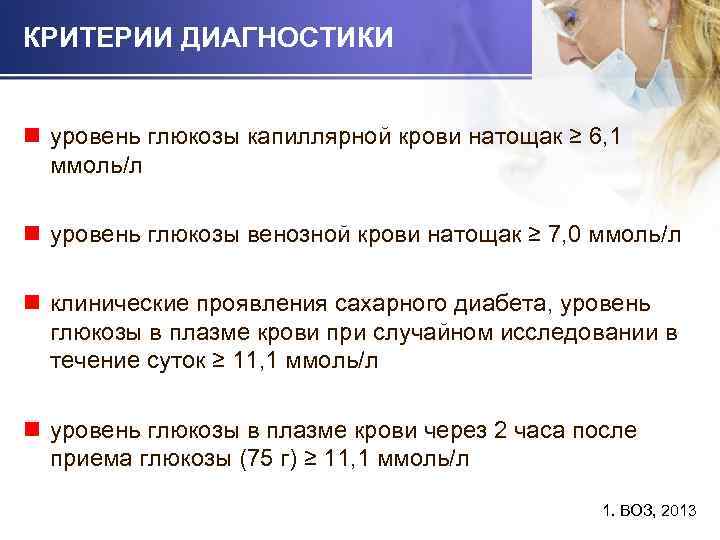 КРИТЕРИИ ДИАГНОСТИКИ

уровень глюкозы капиллярной крови натощак ≥ 6,1 ммоль/л

уровень глюкозы венозной крови натощак ≥ 7,0 ммоль/л

клинические проявления сахарного диабета, уровень глюкозы в плазме крови при случайном исследовании в течение суток ≥ 11,1 ммоль/л

уровень глюкозы в плазме крови через 2 часа после приема глюкозы (75 г) ≥ 11,1 ммоль/л

1. ВОЗ, 2013